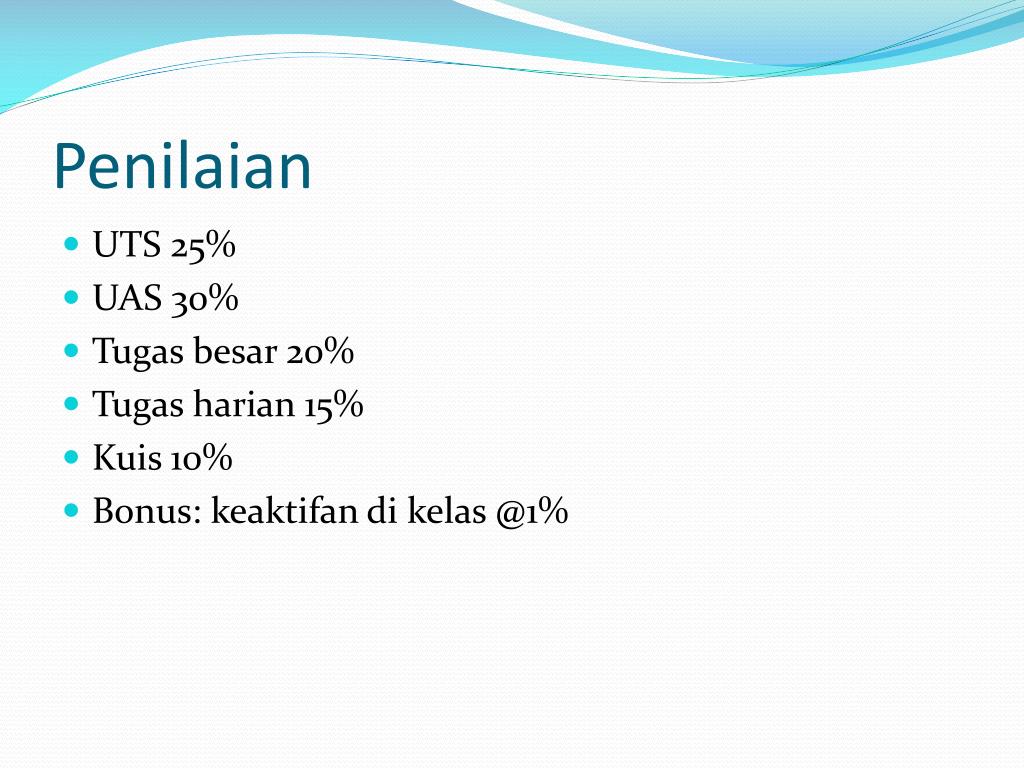 Penilaian

- UTS 25%
- UAS 30%
- Tugas besar 20%
- Tugas harian 15%
- Kuis 10%
- Bonus: keaktifan di kelas @1%